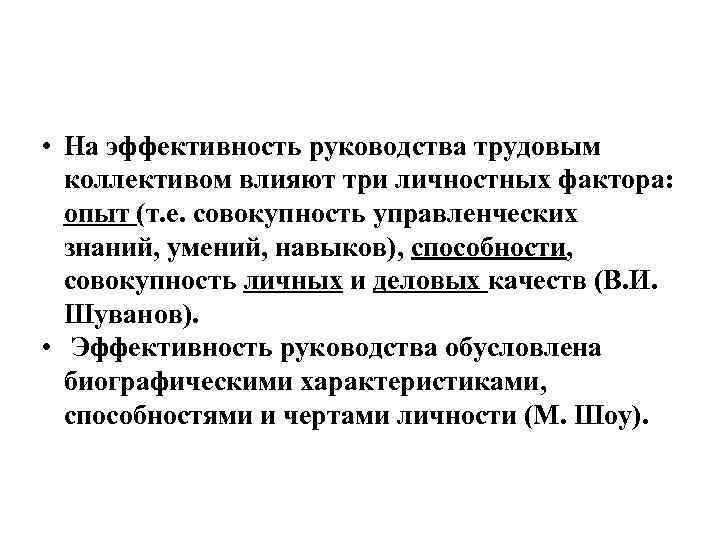 • На эффективность руководства трудовым коллективом влияют три личностных фактора: опыт (т.е. совокупность управленческих знаний, умений, навыков), способности, совокупность личных и деловых качеств (В.И. Шуванов).

• Эффективность руководства обусловлена биографическими характеристиками, способностями и чертами личности (М. Шоу).